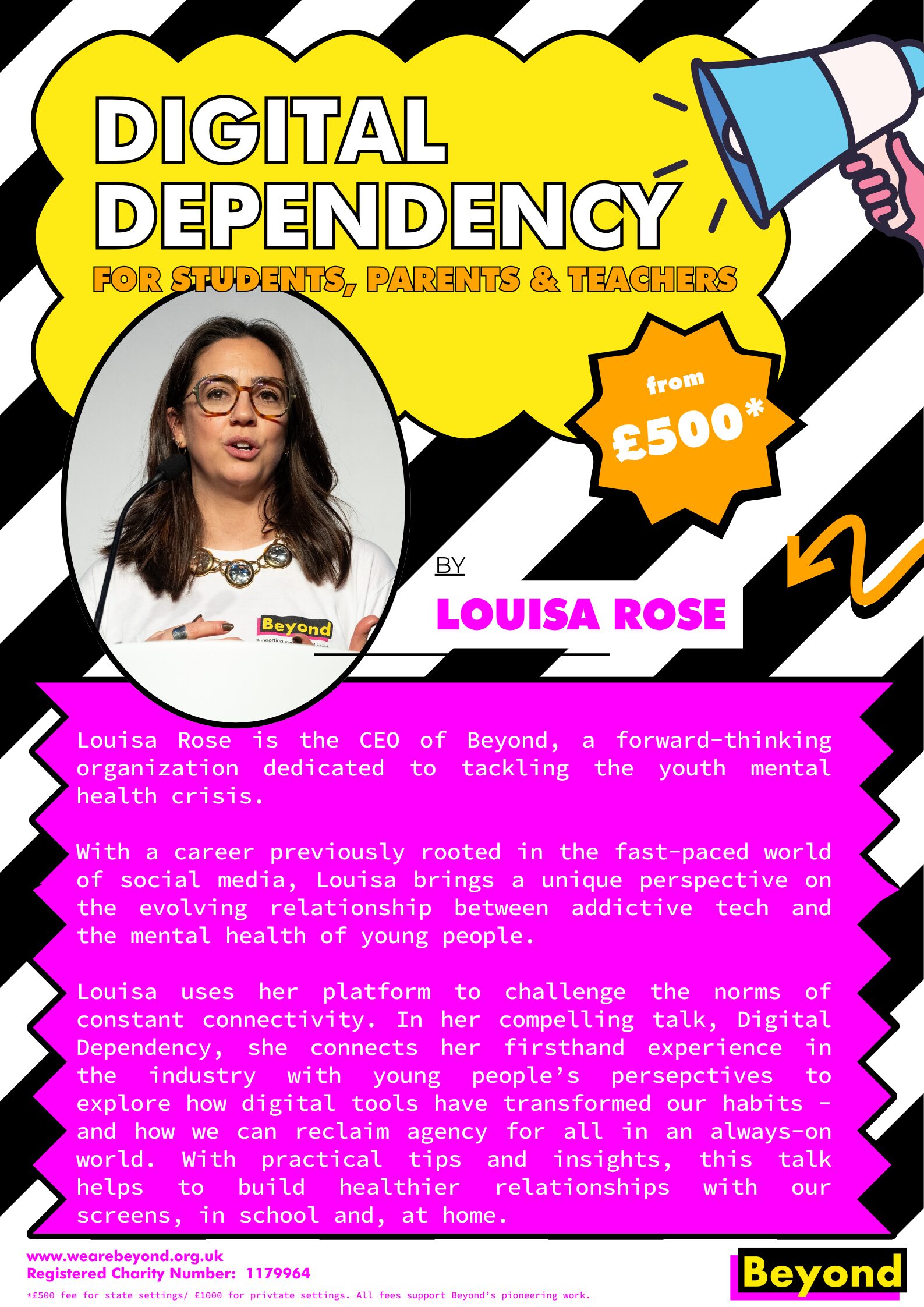 DIGITAL DEPENDENCY

FOR STUDENTS, PARENTS & TEACHERS

from £500*

Beyond

BY

LOUISA ROSE

Louisa Rose is the CEO of Beyond, a forward-thinking organization dedicated to tackling the youth mental health crisis.

With a career previously rooted in the fast-paced world of social media, Louisa brings a unique perspective on the evolving relationship between addictive tech and the mental health of young people.

Louisa uses her platform to challenge the norms of constant connectivity. In her compelling talk, Digital Dependency, she connects her firsthand experience in the industry with young people's persepctives to explore how digital tools have transformed our habits - and how we can reclaim agency for all in an always-on world. With practical tips and insights, this talk helps to build healthier relationships with our screens, in school and, at home.

www.wearebeyond.org.uk
Registered Charity Number: 1179964

*£500 fee for state settings/ £1000 for privtate settings. All fees support Beyond's pioneering work.

Beyond